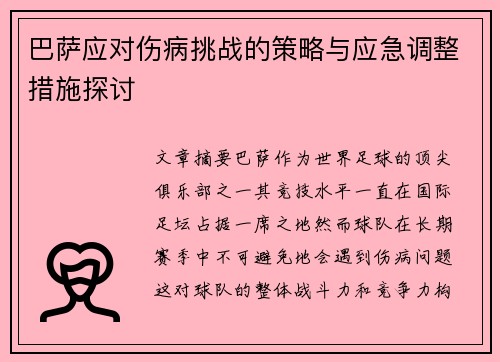 巴萨应对伤病挑战的策略与应急调整措施探讨

文章摘要巴萨作为世界足球的顶尖俱乐部之一其竞技水平一直在国际足坛占据一席之地然而球队在长期赛季中不可避免地会遇到伤病问题这对球队的整体战斗力和竞争力构